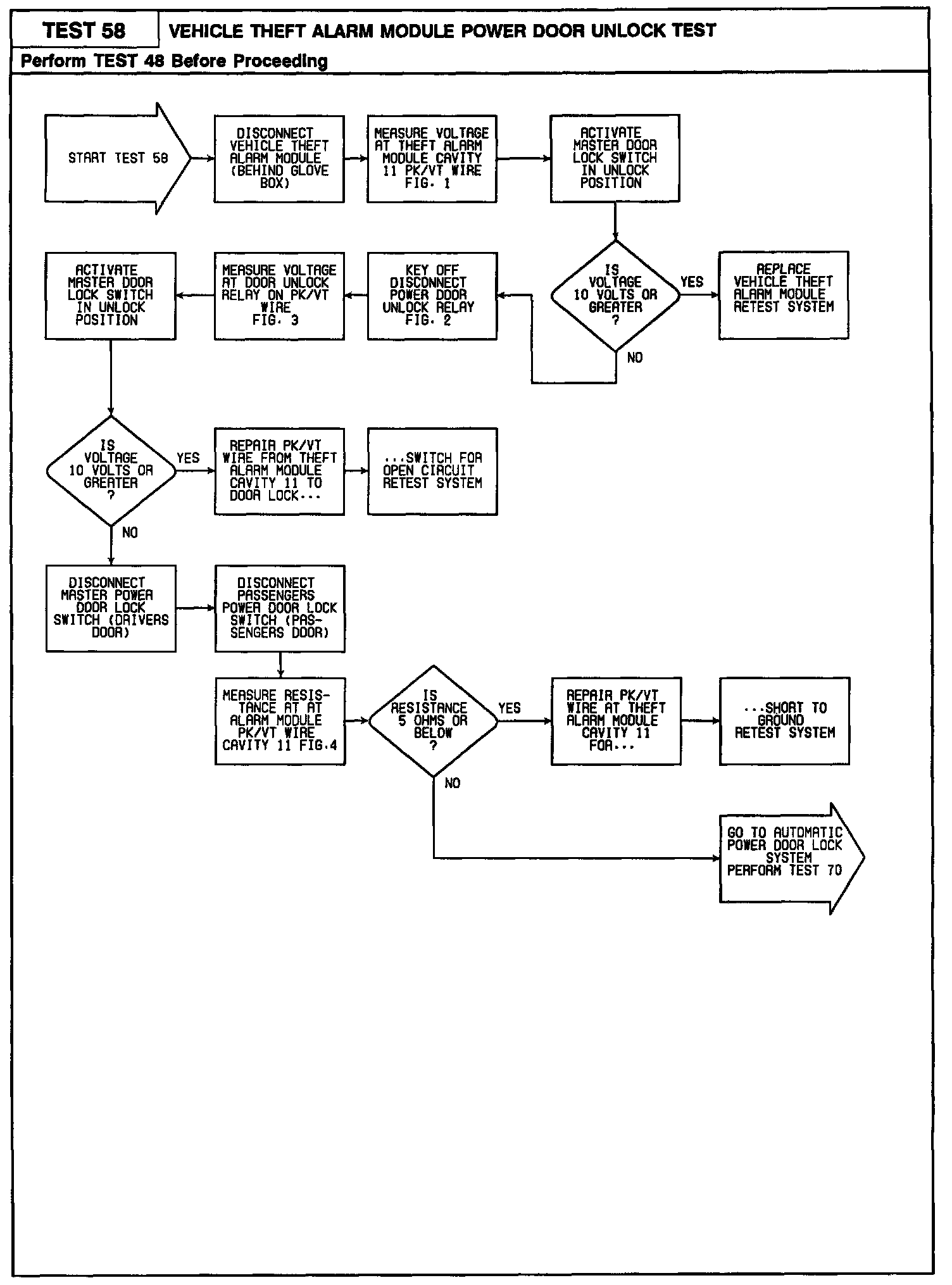 TEST 58

VEHICLE THEFT ALARM MODULE POWER DOOR UNLOCK TEST

Perform TEST 48 Before Proceeding

START TEST 58

DISCONNECT VEHICLE THEFT ALARM MODULE (BEHIND GLOVE BOX)

MEASURE VOLTAGE AT THEFT ALARM MODULE CAVITY 11 PK/VT WIRE FIG. 1

ACTIVATE MASTER DOOR LOCK SWITCH IN UNLOCK POSITION

IS VOLTAGE 10 VOLTS OR GREATER ?

YES

REPLACE VEHICLE THEFT ALARM MODULE RETEST SYSTEM

NO

KEY OFF DISCONNECT POWER DOOR UNLOCK RELAY FIG. 2

MEASURE VOLTAGE AT DOOR UNLOCK RELAY ON PK/VT WIRE FIG. 3

ACTIVATE MASTER DOOR LOCK SWITCH IN UNLOCK POSITION

IS VOLTAGE 10 VOLTS OR GREATER ?

YES

REPAIR PK/VT WIRE FROM THEFT ALARM MODULE CAVITY 11 TO DOOR LOCK...

...SWITCH FOR OPEN CIRCUIT RETEST SYSTEM

NO

DISCONNECT MASTER POWER DOOR LOCK SWITCH (DRIVERS DOOR)

DISCONNECT PASSENGERS POWER DOOR LOCK SWITCH (PASSENGERS DOOR)

MEASURE RESISTANCE AT AT ALARM MODULE PK/VT WIRE CAVITY 11 FIG.4

IS RESISTANCE 5 OHMS OR BELOW ?

YES

REPAIR PK/VT WIRE AT THEFT ALARM MODULE CAVITY 11 FOR...

...SHORT TO GROUND RETEST SYSTEM

NO

GO TO AUTOMATIC POWER DOOR LOCK SYSTEM PERFORM TEST 70